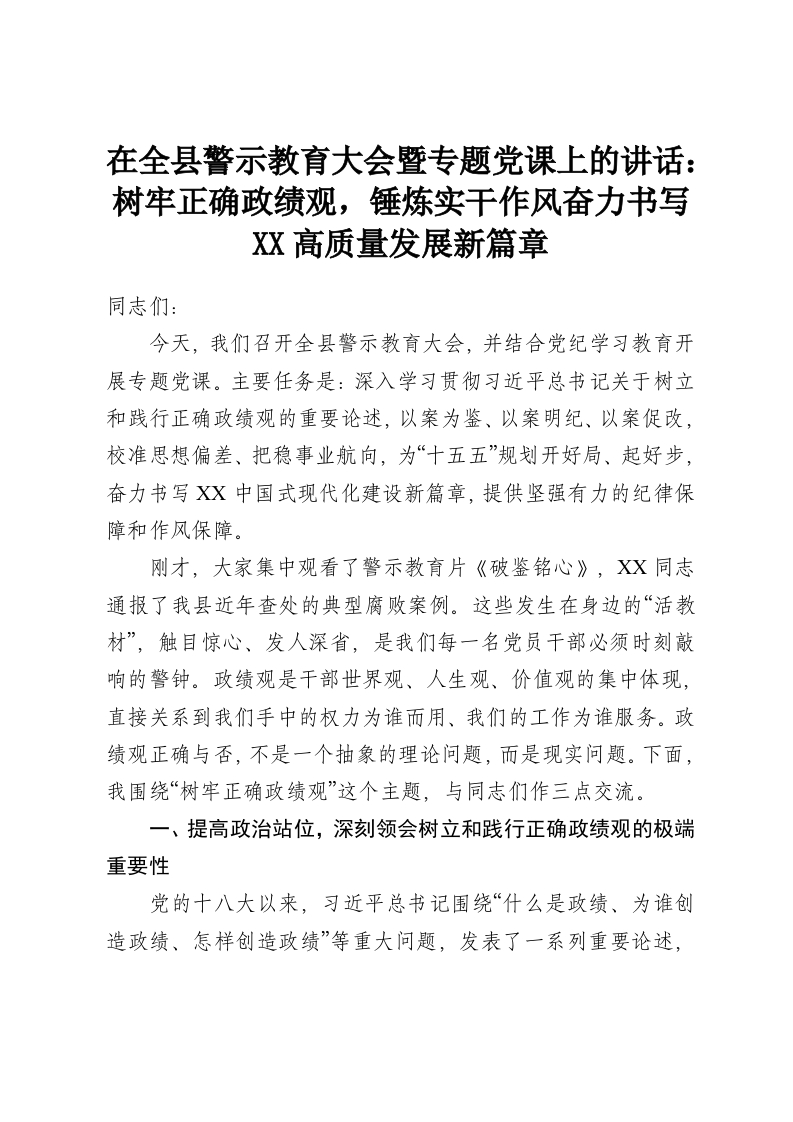 在全县警示教育大会暨专题党课上的讲话：树牢正确政绩观，锤炼实干作风奋力书写XX高质量发展新篇章

同志们：

今天，我们召开全县警示教育大会，并结合党纪学习教育开展专题党课。主要任务是：深入学习贯彻习近平总书记关于树立和践行正确政绩观的重要论述，以案为鉴、以案明纪、以案促改，校准思想偏差、把稳事业航向，为“十五五”规划开好局、起好步，奋力书写XX中国式现代化建设新篇章，提供坚强有力的纪律保障和作风保障。

刚才，大家集中观看了警示教育片《破鉴铭心》，XX同志通报了我县近年查处的典型腐败案例。这些发生在身边的“活教材”，触目惊心、发人深省，是我们每一名党员干部必须时刻敲响的警钟。政绩观是干部世界观、人生观、价值观的集中体现，直接关系到我们手中的权力为谁而用、我们的工作为谁服务。政绩观正确与否，不是一个抽象的理论问题，而是现实问题。下面，我围绕“树牢正确政绩观”这个主题，与同志们作三点交流。

一、提高政治站位，深刻领会树立和践行正确政绩观的极端重要性

党的十八大以来，习近平总书记围绕“什么是政绩、为谁创造政绩、怎样创造政绩”等重大问题，发表了一系列重要论述，